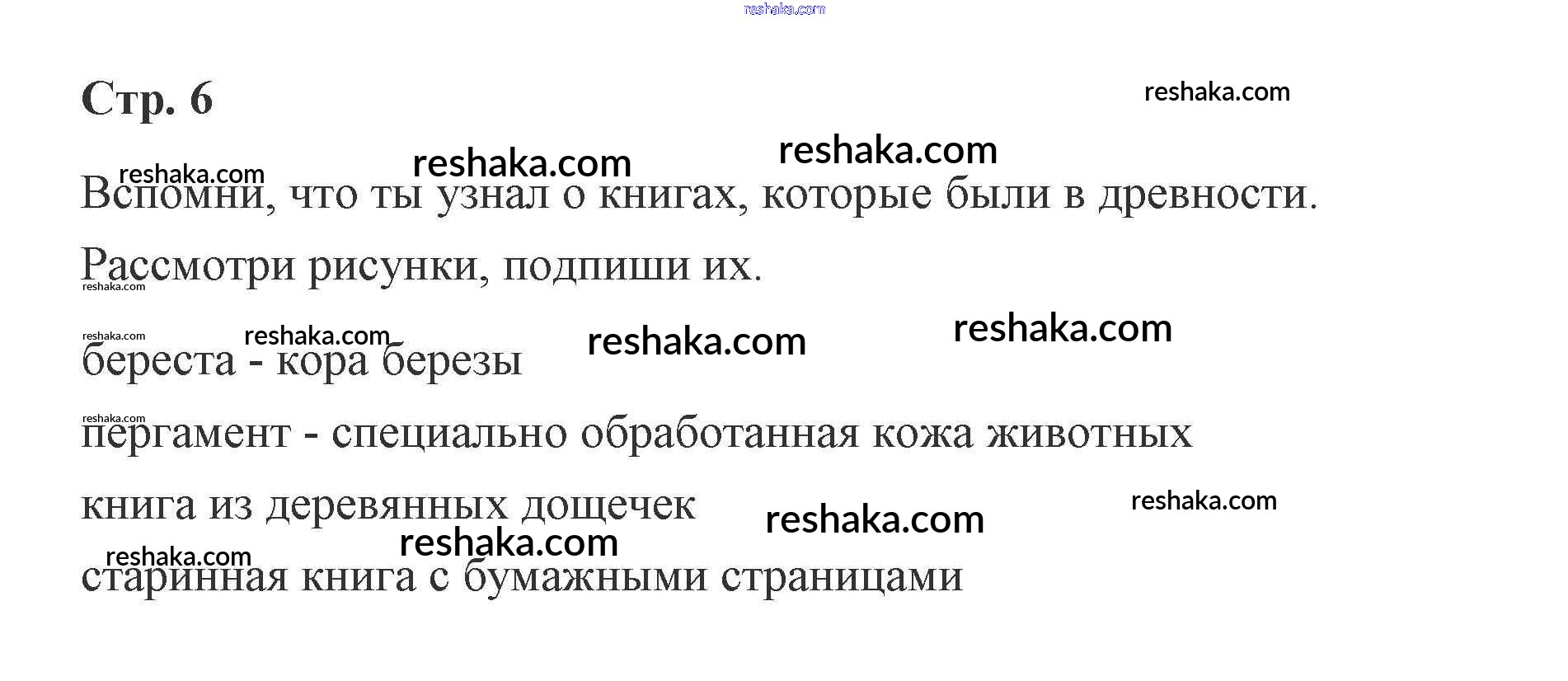 Стр. 6

Вспомни, что ты узнал о книгах, которые были в древности.

Рассмотри рисунки, подпиши их.

береста - кора березы

пергамент - специально обработанная кожа животных

книга из деревянных дощечек

старинная книга с бумажными страницами

reshaka.com